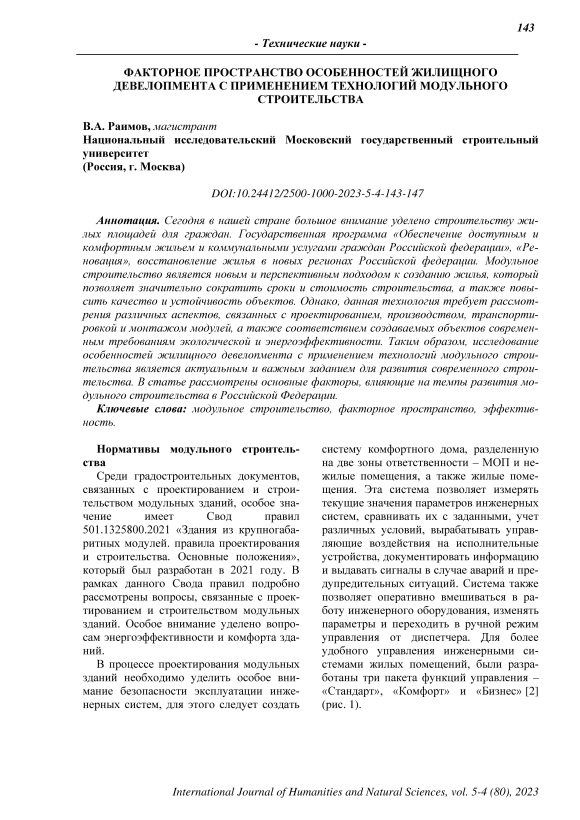 143

- Технические науки -

ФАКТОРНОЕ ПРОСТРАНСТВО ОСОБЕННОСТЕЙ ЖИЛИЩНОГО ДЕВЕЛОПМЕНТА С ПРИМЕНЕНИЕМ ТЕХНОЛОГИЙ МОДУЛЬНОГО СТРОИТЕЛЬСТВА

В.А. Раимов, магистрант
Национальный исследовательский Московский государственный строительный университет
(Россия, г. Москва)

DOI:10.24412/2500-1000-2023-5-4-143-147

Аннотация. Сегодня в нашей стране большое внимание уделено строительству жилых площадей для граждан. Государственная программа «Обеспечение доступным и комфортным жильем и коммунальными услугами граждан Российской федерации», «Реновация», восстановление жилья в новых регионах Российской федерации. Модульное строительство является новым и перспективным подходом к созданию жилья, который позволяет значительно сократить сроки и стоимость строительства, а также повысить качество и устойчивость объектов. Однако, данная технология требует рассмотрения различных аспектов, связанных с проектированием, производством, транспортировкой и монтажом модулей, а также соответствием создаваемых объектов современным требованиям экологической и энергоэффективности. Таким образом, исследование особенностей жилищного девелопмента с применением технологий модульного строительства является актуальным и важным заданием для развития современного строительства. В статье рассмотрены основные факторы, влияющие на темпы развития модульного строительства в Российской Федерации.

Ключевые слова: модульное строительство, факторное пространство, эффективность.

Нормативы модульного строительства

Среди градостроительных документов, связанных с проектированием и строительством модульных зданий, особое значение имеет Свод правил 501.1325800.2021 «Здания из крупногабаритных модулей. правила проектирования и строительства. Основные положения», который был разработан в 2021 году. В рамках данного Свода правил подробно рассмотрены вопросы, связанные с проектированием и строительством модульных зданий. Особое внимание уделено вопросам энергоэффективности и комфорта зданий.

В процессе проектирования модульных зданий необходимо уделить особое внимание безопасности эксплуатации инженерных систем, для этого следует создать систему комфортного дома, разделенную на две зоны ответственности – МОП и нежилые помещения, а также жилые помещения. Эта система позволяет измерять текущие значения параметров инженерных систем, сравнивать их с заданными, учет различных условий, вырабатывать управляющие воздействия на исполнительные устройства, документировать информацию и выдавать сигналы в случае аварий и предупредительных ситуаций. Система также позволяет оперативно вмешиваться в работу инженерного оборудования, изменять параметры и переходить в ручной режим управления от диспетчера. Для более удобного управления инженерными системами жилых помещений, были разработаны три пакета функций управления – «Стандарт», «Комфорт» и «Бизнес» [2] (рис. 1).

International Journal of Humanities and Natural Sciences, vol. 5-4 (80), 2023